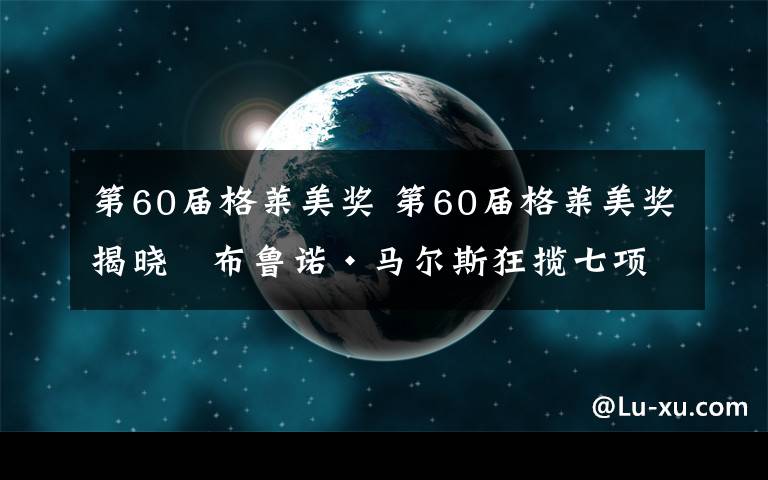 第60届格莱美奖 第60届格莱美奖揭晓　布鲁诺·马尔斯狂揽七项

@Lu-xu.com